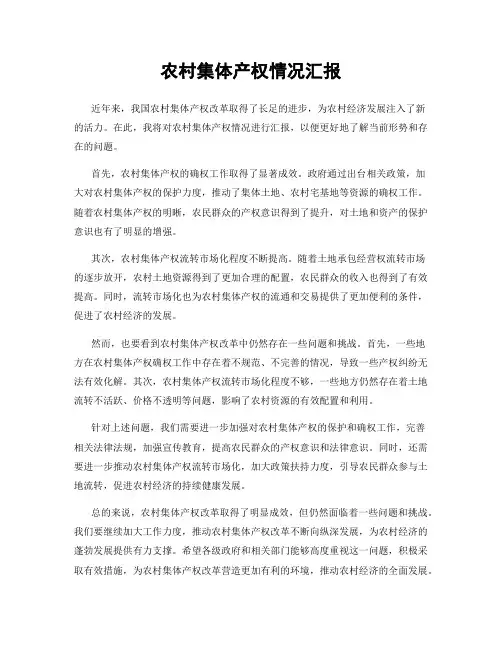 农村集体产权情况汇报

近年来，我国农村集体产权改革取得了长足的进步，为农村经济发展注入了新的活力。在此，我将对农村集体产权情况进行汇报，以便更好地了解当前形势和存在的问题。

首先，农村集体产权的确权工作取得了显著成效。政府通过出台相关政策，加大对农村集体产权的保护力度，推动了集体土地、农村宅基地等资源的确权工作。随着农村集体产权的明晰，农民群众的产权意识得到了提升，对土地和资产的保护意识也有了明显的增强。

其次，农村集体产权流转市场化程度不断提高。随着土地承包经营权流转市场的逐步放开，农村土地资源得到了更加合理的配置，农民群众的收入也得到了有效提高。同时，流转市场化也为农村集体产权的流通和交易提供了更加便利的条件，促进了农村经济的发展。

然而，也要看到农村集体产权改革中仍然存在一些问题和挑战。首先，一些地方在农村集体产权确权工作中存在着不规范、不完善的情况，导致一些产权纠纷无法有效化解。其次，农村集体产权流转市场化程度不够，一些地方仍然存在着土地流转不活跃、价格不透明等问题，影响了农村资源的有效配置和利用。

针对上述问题，我们需要进一步加强对农村集体产权的保护和确权工作，完善相关法律法规，加强宣传教育，提高农民群众的产权意识和法律意识。同时，还需要进一步推动农村集体产权流转市场化，加大政策扶持力度，引导农民群众参与土地流转，促进农村经济的持续健康发展。

总的来说，农村集体产权改革取得了明显成效，但仍然面临着一些问题和挑战。我们要继续加大工作力度，推动农村集体产权改革不断向纵深发展，为农村经济的蓬勃发展提供有力支撑。希望各级政府和相关部门能够高度重视这一问题，积极采取有效措施，为农村集体产权改革营造更加有利的环境，推动农村经济的全面发展。